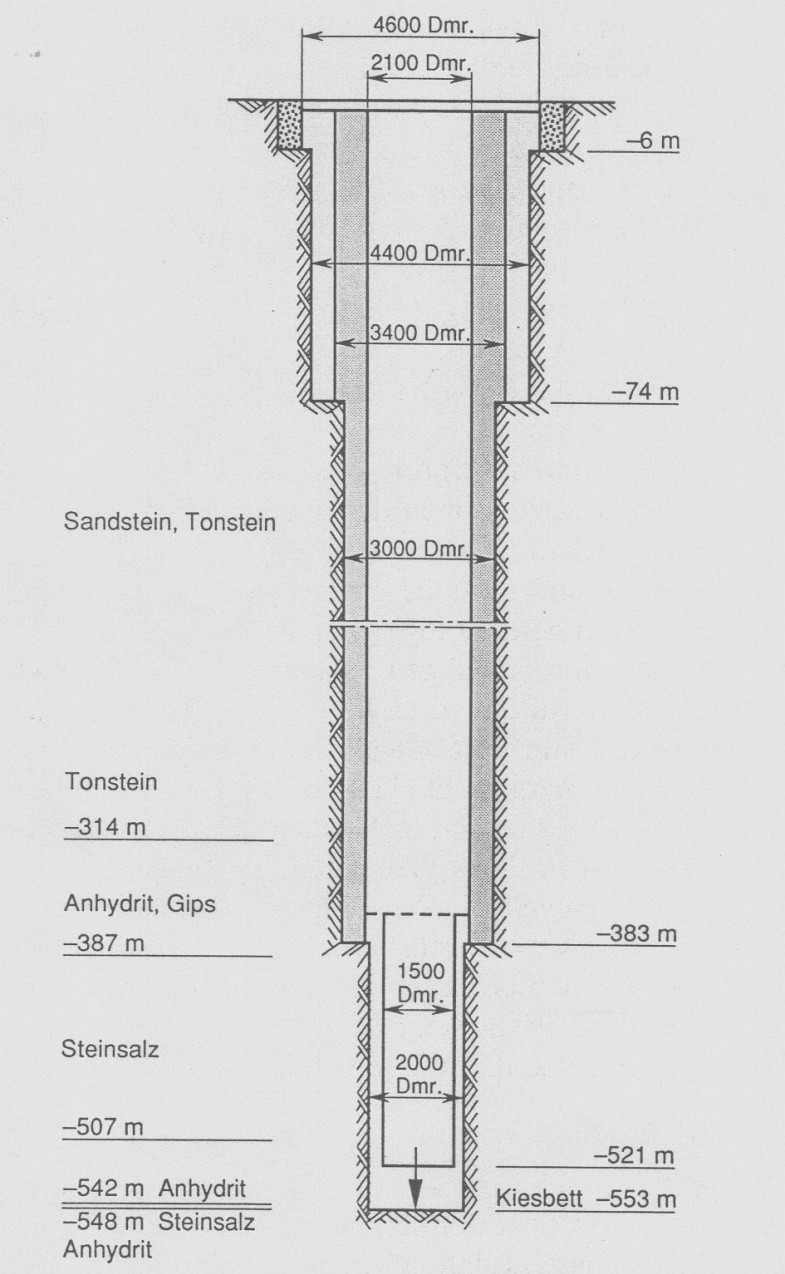 4600 Dmr.
2100 Dmr.
–6 m
4400 Dmr.
3400 Dmr.
–74 m
Sandstein, Tonstein
3000 Dmr.
Tonstein
–314 m
Anhydrit, Gips
–387 m
–383 m
1500 Dmr.
Steinsalz
2000 Dmr.
–507 m
–521 m
–542 m Anhydrit
–548 m Steinsalz
Anhydrit
Kiesbett –553 m